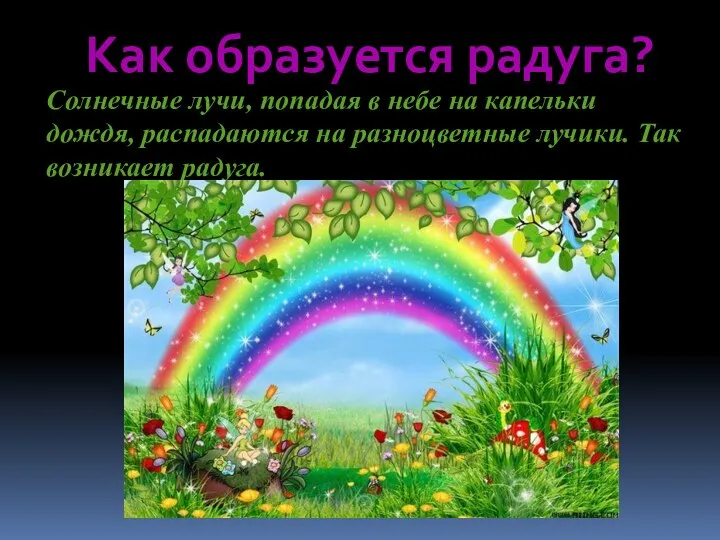 Как образуется радуга?

Солнечные лучи, попадая в небе на капельки дождя, распадаются на разноцветные лучики. Так возникает радуга.